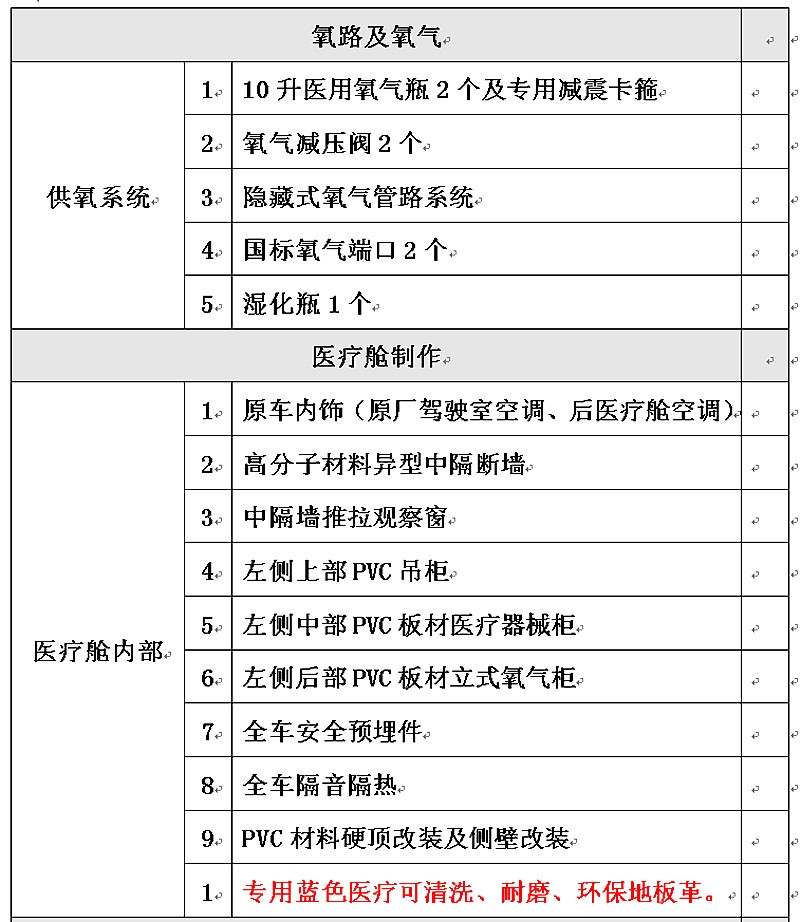 | 氧路及氧气 | | | |
|---|---|---|---|
| 供氧系统 | 1 | 10 升医用氧气瓶 2 个及专用减震卡箍 | |
| | 2 | 氧气减压阀 2 个 | |
| | 3 | 隐藏式氧气管路系统 | |
| | 4 | 国标氧气端口 2 个 | |
| | 5 | 湿化瓶 1 个 | |
| 医疗舱制作 | | | |
| 医疗舱内部 | 1 | 原车内饰（原厂驾驶室空调、后医疗舱空调） | |
| | 2 | 高分子材料异型中隔断墙 | |
| | 3 | 中隔墙推拉观察窗 | |
| | 4 | 左侧上部 PVC 吊柜 | |
| | 5 | 左侧中部 PVC 板材医疗器械柜 | |
| | 6 | 左侧后部 PVC 板材立式氧气柜 | |
| | 7 | 全车安全预埋件 | |
| | 8 | 全车隔音隔热 | |
| | 9 | PVC 材料硬顶改装及侧壁改装 | |
| | 1 | 专用蓝色医疗可清洗、耐磨、环保地板革。 | |